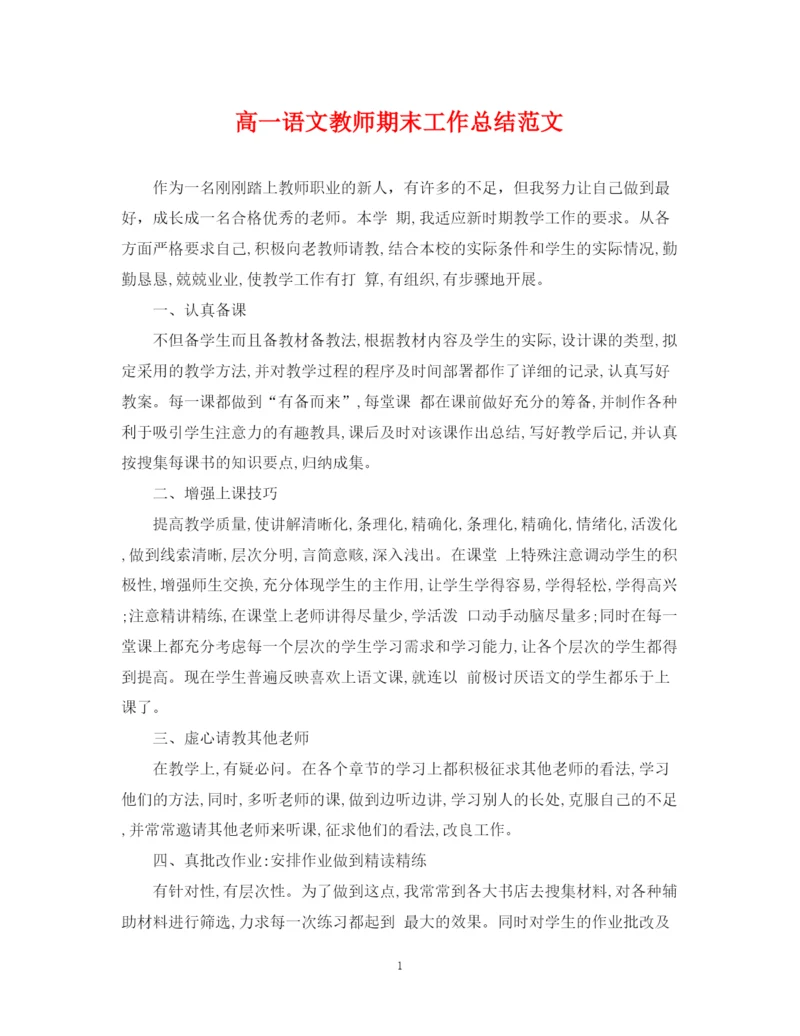 高一语文教师期末工作总结范文

作为一名刚刚踏上教师职业的新人，有许多的不足，但我努力让自己做到最好，成长成一名合格优秀的老师。本学 期，我适应新时期教学工作的要求。从各方面严格要求自己，积极向老教师请教，结合本校的实际条件和学生的实际情况，勤勤恳恳，兢兢业业，使教学工作有打 算，有组织，有步骤地开展。

一、认真备课

不但备学生而且备教材备教法，根据教材内容及学生的实际，设计课的类型，拟定采用的教学方法，并对教学过程的程序及时间部署都作了详细的记录，认真写好教案。每一课都做到“有备而来”，每堂课 都在课前做好充分的筹备，并制作各种利于吸引学生注意力的有趣教具，课后及时对该课作出总结，写好教学后记，并认真按搜集每课书的知识要点，归纳成集。

二、增强上课技巧

提高教学质量，使讲解清晰化，条理化，精确化，条理化，精确化，情绪化，活泼化，做到线索清晰，层次分明，言简意赅，深入浅出。在课堂 上特殊注意调动学生的积极性，增强师生交换，充分体现学生的主作用，让学生学得容易，学得轻松，学得高兴；注意精讲精练，在课堂上老师讲得尽量少，学活泼 口动手动脑尽量多；同时在每一堂课上都充分考虑每一个层次的学生学习需求和学习能力，让各个层次的学生都得到提高。现在学生普遍反映喜欢上语文课，就连以 前极讨厌语文的学生都乐于上课了。

三、虚心请教其他老师

在教学上，有疑必问。在各个章节的学习上都积极征求其他老师的看法，学习他们的方法，同时，多听老师的课，做到边听边讲，学习别人的长处，克服自己的不足，并常常邀请其他老师来听课，征求他们的看法，改良工作。

四、真批改作业：安排作业做到精读精练

有针对性，有层次性。为了做到这点，我常常到各大书店去搜集材料，对各种辅助材料进行筛选，力求每一次练习都起到 最大的效果。同时对学生的作业批改及

1